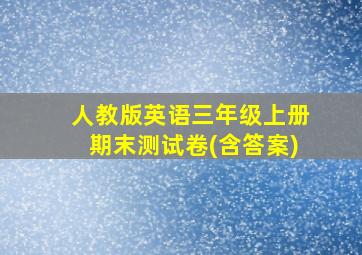 人教版英语三年级上册
期末测试卷(含答案)